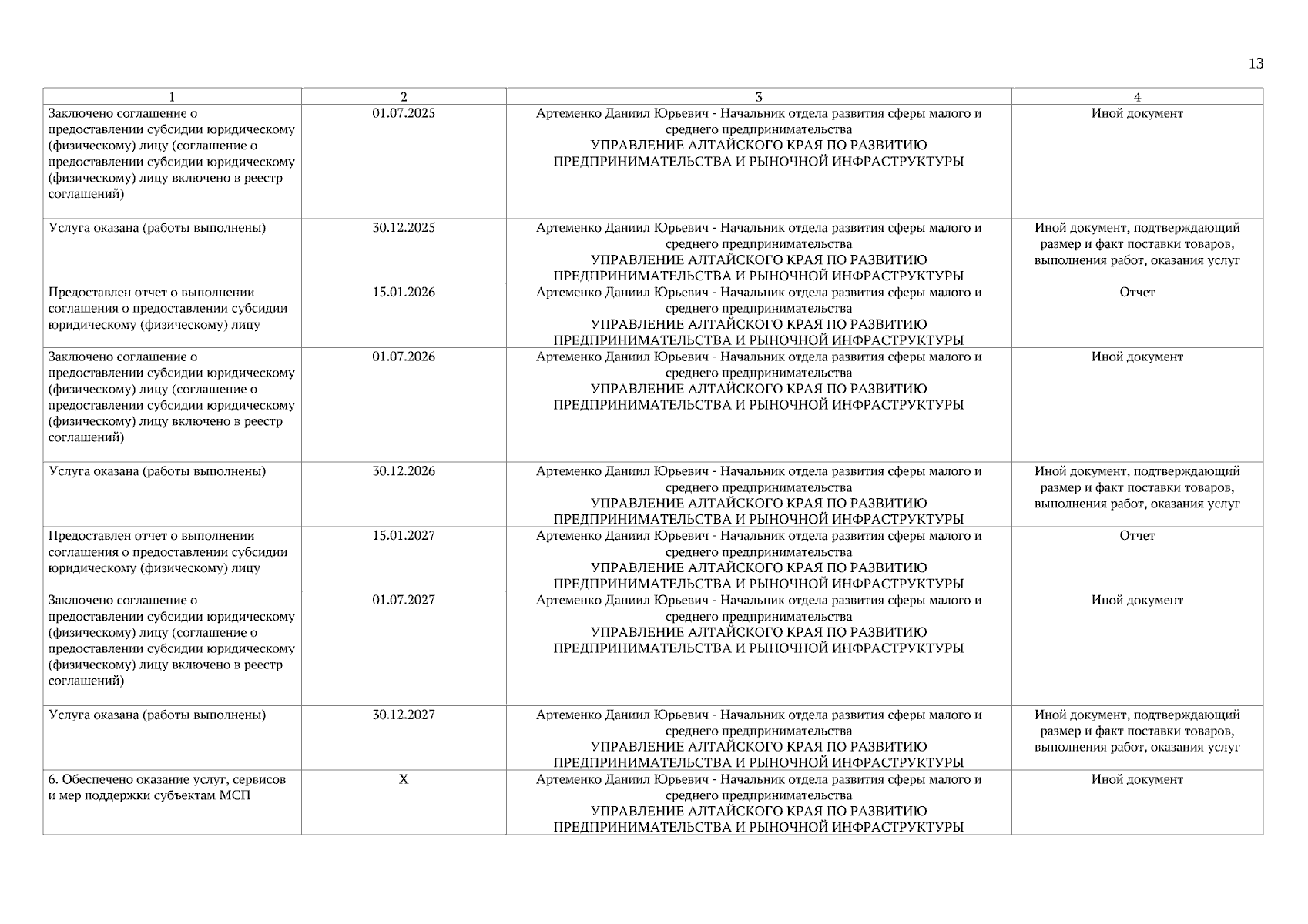 13

| 1 | 2 | 3 | 4 |
|---|---|---|---|
| Заключено соглашение о предоставлении субсидии юридическому (физическому) лицу (соглашение о предоставлении субсидии юридическому (физическому) лицу включено в реестр соглашений) | 01.07.2025 | Артеменко Даниил Юрьевич - Начальник отдела развития сферы малого и среднего предпринимательства УПРАВЛЕНИЕ АЛТАЙСКОГО КРАЯ ПО РАЗВИТИЮ ПРЕДПРИНИМАТЕЛЬСТВА И РЫНОЧНОЙ ИНФРАСТРУКТУРЫ | Иной документ |
| Услуга оказана (работы выполнены) | 30.12.2025 | Артеменко Даниил Юрьевич - Начальник отдела развития сферы малого и среднего предпринимательства УПРАВЛЕНИЕ АЛТАЙСКОГО КРАЯ ПО РАЗВИТИЮ ПРЕДПРИНИМАТЕЛЬСТВА И РЫНОЧНОЙ ИНФРАСТРУКТУРЫ | Иной документ, подтверждающий размер и факт поставки товаров, выполнения работ, оказания услуг |
| Предоставлен отчет о выполнении соглашения о предоставлении субсидии юридическому (физическому) лицу | 15.01.2026 | Артеменко Даниил Юрьевич - Начальник отдела развития сферы малого и среднего предпринимательства УПРАВЛЕНИЕ АЛТАЙСКОГО КРАЯ ПО РАЗВИТИЮ ПРЕДПРИНИМАТЕЛЬСТВА И РЫНОЧНОЙ ИНФРАСТРУКТУРЫ | Отчет |
| Заключено соглашение о предоставлении субсидии юридическому (физическому) лицу (соглашение о предоставлении субсидии юридическому (физическому) лицу включено в реестр соглашений) | 01.07.2026 | Артеменко Даниил Юрьевич - Начальник отдела развития сферы малого и среднего предпринимательства УПРАВЛЕНИЕ АЛТАЙСКОГО КРАЯ ПО РАЗВИТИЮ ПРЕДПРИНИМАТЕЛЬСТВА И РЫНОЧНОЙ ИНФРАСТРУКТУРЫ | Иной документ |
| Услуга оказана (работы выполнены) | 30.12.2026 | Артеменко Даниил Юрьевич - Начальник отдела развития сферы малого и среднего предпринимательства УПРАВЛЕНИЕ АЛТАЙСКОГО КРАЯ ПО РАЗВИТИЮ ПРЕДПРИНИМАТЕЛЬСТВА И РЫНОЧНОЙ ИНФРАСТРУКТУРЫ | Иной документ, подтверждающий размер и факт поставки товаров, выполнения работ, оказания услуг |
| Предоставлен отчет о выполнении соглашения о предоставлении субсидии юридическому (физическому) лицу | 15.01.2027 | Артеменко Даниил Юрьевич - Начальник отдела развития сферы малого и среднего предпринимательства УПРАВЛЕНИЕ АЛТАЙСКОГО КРАЯ ПО РАЗВИТИЮ ПРЕДПРИНИМАТЕЛЬСТВА И РЫНОЧНОЙ ИНФРАСТРУКТУРЫ | Отчет |
| Заключено соглашение о предоставлении субсидии юридическому (физическому) лицу (соглашение о предоставлении субсидии юридическому (физическому) лицу включено в реестр соглашений) | 01.07.2027 | Артеменко Даниил Юрьевич - Начальник отдела развития сферы малого и среднего предпринимательства УПРАВЛЕНИЕ АЛТАЙСКОГО КРАЯ ПО РАЗВИТИЮ ПРЕДПРИНИМАТЕЛЬСТВА И РЫНОЧНОЙ ИНФРАСТРУКТУРЫ | Иной документ |
| Услуга оказана (работы выполнены) | 30.12.2027 | Артеменко Даниил Юрьевич - Начальник отдела развития сферы малого и среднего предпринимательства УПРАВЛЕНИЕ АЛТАЙСКОГО КРАЯ ПО РАЗВИТИЮ ПРЕДПРИНИМАТЕЛЬСТВА И РЫНОЧНОЙ ИНФРАСТРУКТУРЫ | Иной документ, подтверждающий размер и факт поставки товаров, выполнения работ, оказания услуг |
| 6. Обеспечено оказание услуг, сервисов и мер поддержки субъектам МСП | X | Артеменко Даниил Юрьевич - Начальник отдела развития сферы малого и среднего предпринимательства УПРАВЛЕНИЕ АЛТАЙСКОГО КРАЯ ПО РАЗВИТИЮ ПРЕДПРИНИМАТЕЛЬСТВА И РЫНОЧНОЙ ИНФРАСТРУКТУРЫ | Иной документ |